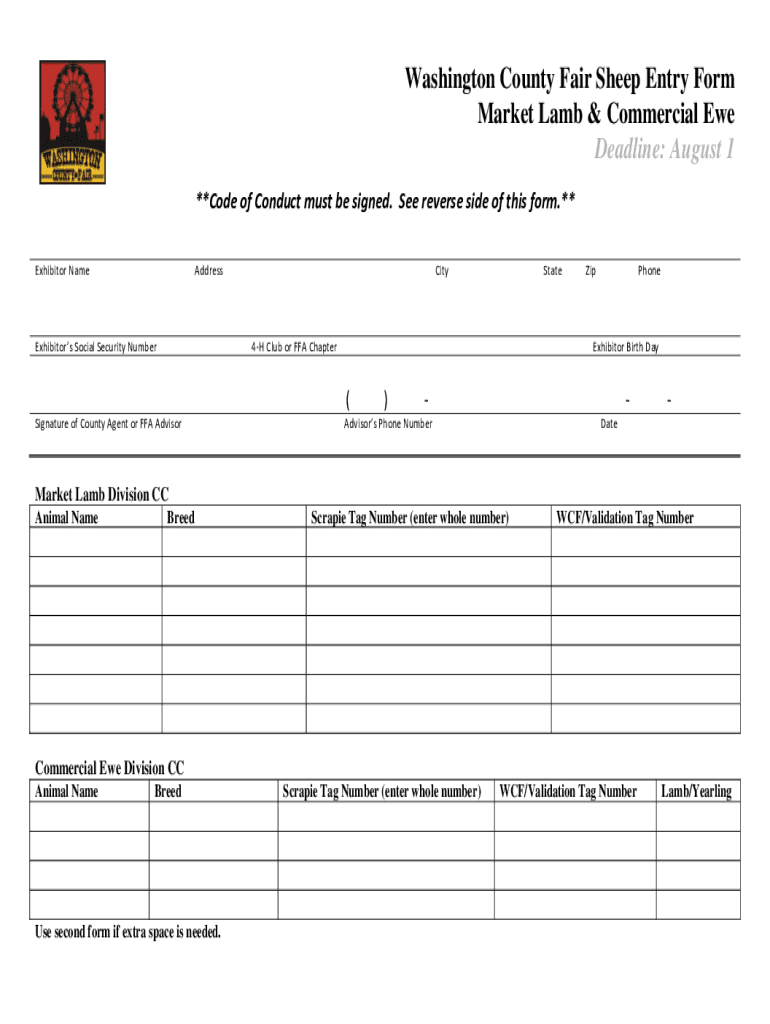 WASHINGTON COUNTY FAIR

Washington County Fair Sheep Entry Form
Market Lamb & Commercial Ewe
Deadline: August 1

**Code of Conduct must be signed. See reverse side of this form.**

Exhibitor Name Address City State Zip Phone

Exhibitor's Social Security Number 4-H Club or FFA Chapter Exhibitor Birth Day

( ) - - -

Signature of County Agent or FFA Advisor Advisor's Phone Number Date

Market Lamb Division CC

| Animal Name | Breed | Scrapie Tag Number (enter whole number) | WCF/Validation Tag Number |
|---|---|---|---|
| | | | |
| | | | |
| | | | |
| | | | |
| | | | |
| | | | |
| | | | |

Commercial Ewe Division CC

| Animal Name | Breed | Scrapie Tag Number (enter whole number) | WCF/Validation Tag Number | Lamb/Yearling |
|---|---|---|---|---|
| | | | | |
| | | | | |
| | | | | |
| | | | | |

Use second form if extra space is needed.